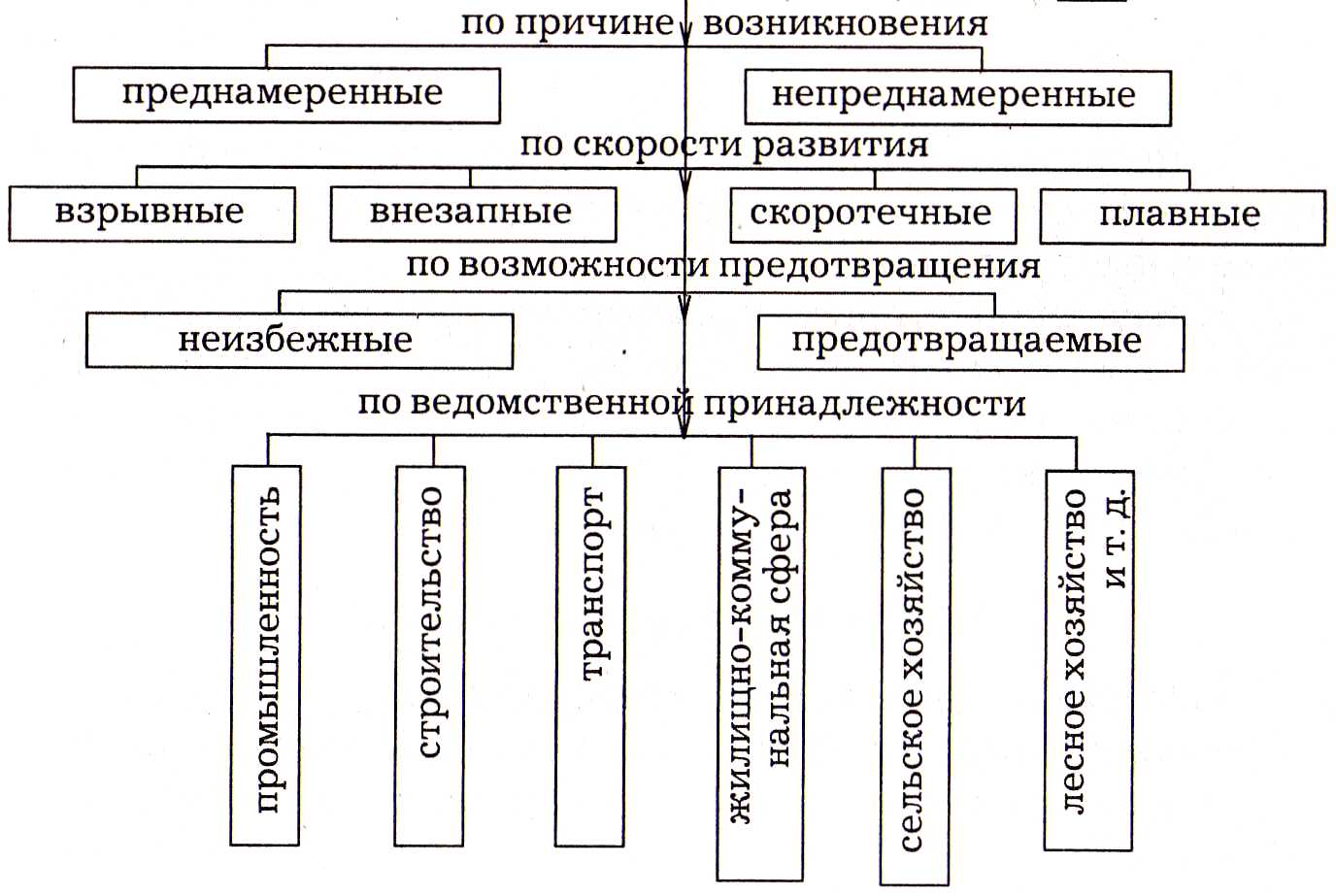 по причине возникновения

преднамеренные

непреднамеренные

по скорости развития

взрывные

внезапные

скоротечные

плавные

по возможности предотвращения

неизбежные

предотвращаемые

по ведомственной принадлежности

промышленность

строительство

транспорт

жилищно-коммунальная сфера

сельское хозяйство

лесное хозяйство и т. д.